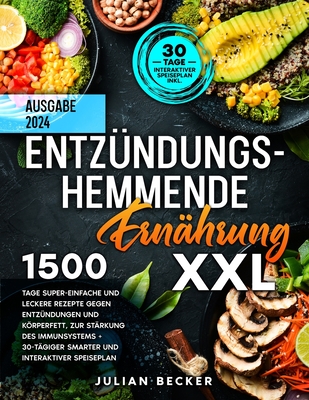 30
TAGE
INTERAKTIVER SPEISEPLAN INKL.

AUSGABE 2024

ENTZÜNDUNGS-HEMMENDE

Ernährung

XXL

1500

TAGE SUPER-EINFACHE UND LECKERE REZEPTE GEGEN ENTZÜNDUNGEN UND KÖRPERFETT, ZUR STÄRKUNG DES IMMUNSYSTEMS + 30-TÄGIGER SMARTER UND INTERAKTIVER SPEISEPLAN

JULIAN BECKER